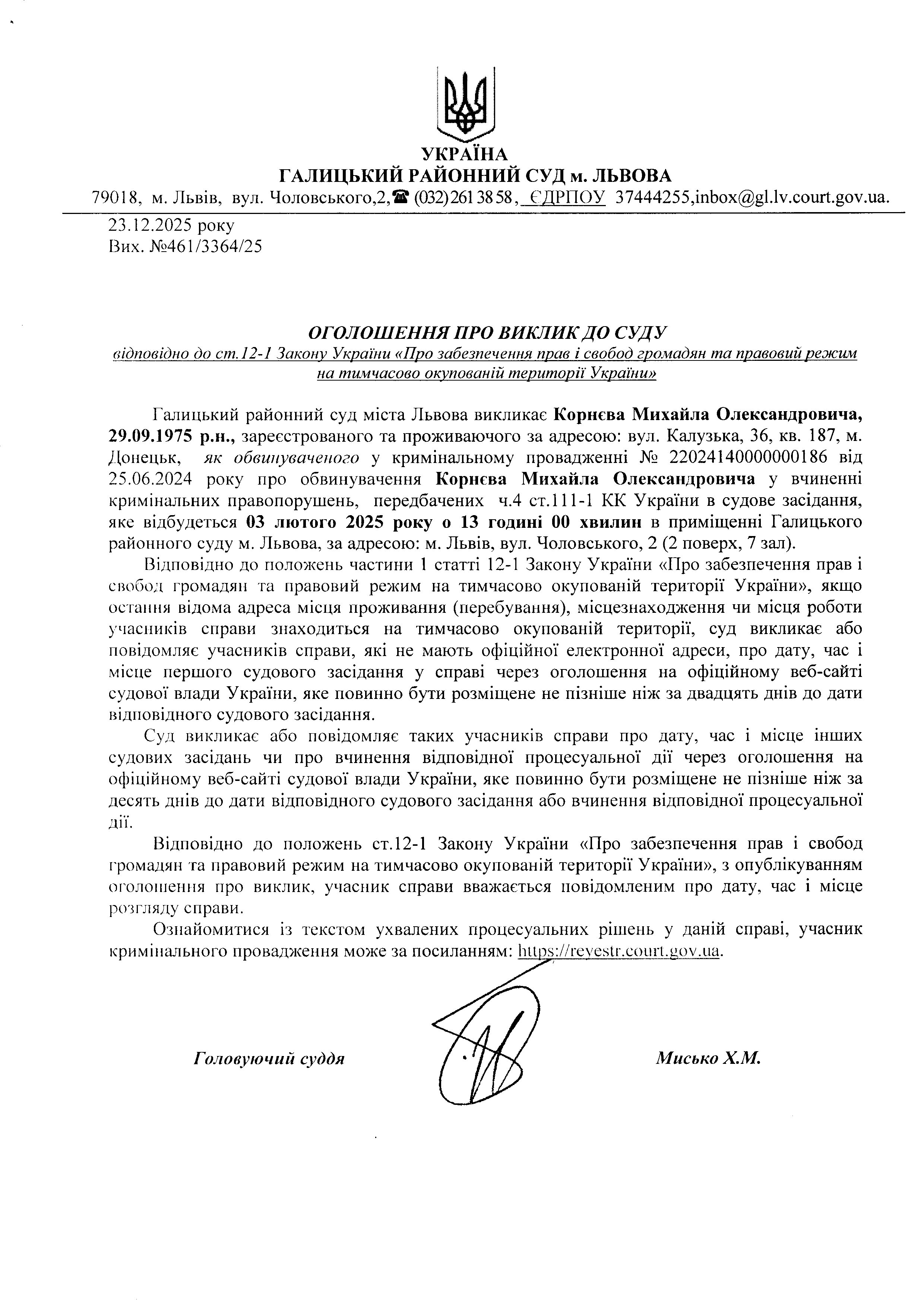 УКРАЇНА
ГАЛИЦЬКИЙ РАЙОННИЙ СУД м. ЛЬВОВА
79018, м. Львів, вул. Чоловського,2,☎ (032)261 38 58, ЄДРПОУ 37444255,inbox@gl.lv.court.gov.ua.

23.12.2025 року
Вих. №461/3364/25

ОГОЛОШЕННЯ ПРО ВИКЛИК ДО СУДУ
відповідно до ст.12-1 Закону України «Про забезпечення прав і свобод громадян та правовий режим на тимчасово окупованій території України»

Галицький районний суд міста Львова викликає Корнєва Михайла Олександровича, 29.09.1975 р.н., зареєстрованого та проживаючого за адресою: вул. Калузька, 36, кв. 187, м. Донецьк, як обвинуваченого у кримінальному провадженні № 22024140000000186 від 25.06.2024 року про обвинувачення Корнєва Михайла Олександровича у вчиненні кримінальних правопорушень, передбачених ч.4 ст.111-1 КК України в судове засідання, яке відбудеться 03 лютого 2025 року о 13 годині 00 хвилин в приміщенні Галицького районного суду м. Львова, за адресою: м. Львів, вул. Чоловського, 2 (2 поверх, 7 зал).

Відповідно до положень частини 1 статті 12-1 Закону України «Про забезпечення прав і свобод громадян та правовий режим на тимчасово окупованій території України», якщо остання відома адреса місця проживання (перебування), місцезнаходження чи місця роботи учасників справи знаходиться на тимчасово окупованій території, суд викликає або повідомляє учасників справи, які не мають офіційної електронної адреси, про дату, час і місце першого судового засідання у справі через оголошення на офіційному веб-сайті судової влади України, яке повинно бути розміщене не пізніше ніж за двадцять днів до дати відповідного судового засідання.

Суд викликає або повідомляє таких учасників справи про дату, час і місце інших судових засідань чи про вчинення відповідної процесуальної дії через оголошення на офіційному веб-сайті судової влади України, яке повинно бути розміщене не пізніше ніж за десять днів до дати відповідного судового засідання або вчинення відповідної процесуальної дії.

Відповідно до положень ст.12-1 Закону України «Про забезпечення прав і свобод громадян та правовий режим на тимчасово окупованій території України», з опублікуванням оголошення про виклик, учасник справи вважається повідомленим про дату, час і місце розгляду справи.

Ознайомитися із текстом ухвалених процесуальних рішень у даній справі, учасник кримінального провадження може за посиланням: https://reyestr.court.gov.ua.

Головуючий суддя Мисько Х.М.